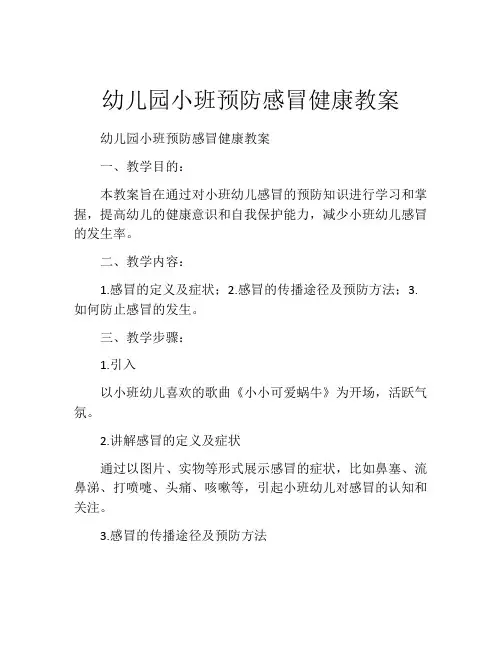 幼儿园小班预防感冒健康教案

幼儿园小班预防感冒健康教案

一、教学目的：

本教案旨在通过对小班幼儿感冒的预防知识进行学习和掌握，提高幼儿的健康意识和自我保护能力，减少小班幼儿感冒的发生率。

二、教学内容：

1.感冒的定义及症状；2.感冒的传播途径及预防方法；3.如何防止感冒的发生。

三、教学步骤：

1.引入

以小班幼儿喜欢的歌曲《小小可爱蜗牛》为开场，活跃气氛。

2.讲解感冒的定义及症状

通过以图片、实物等形式展示感冒的症状，比如鼻塞、流鼻涕、打喷嚏、头痛、咳嗽等，引起小班幼儿对感冒的认知和关注。

3.感冒的传播途径及预防方法